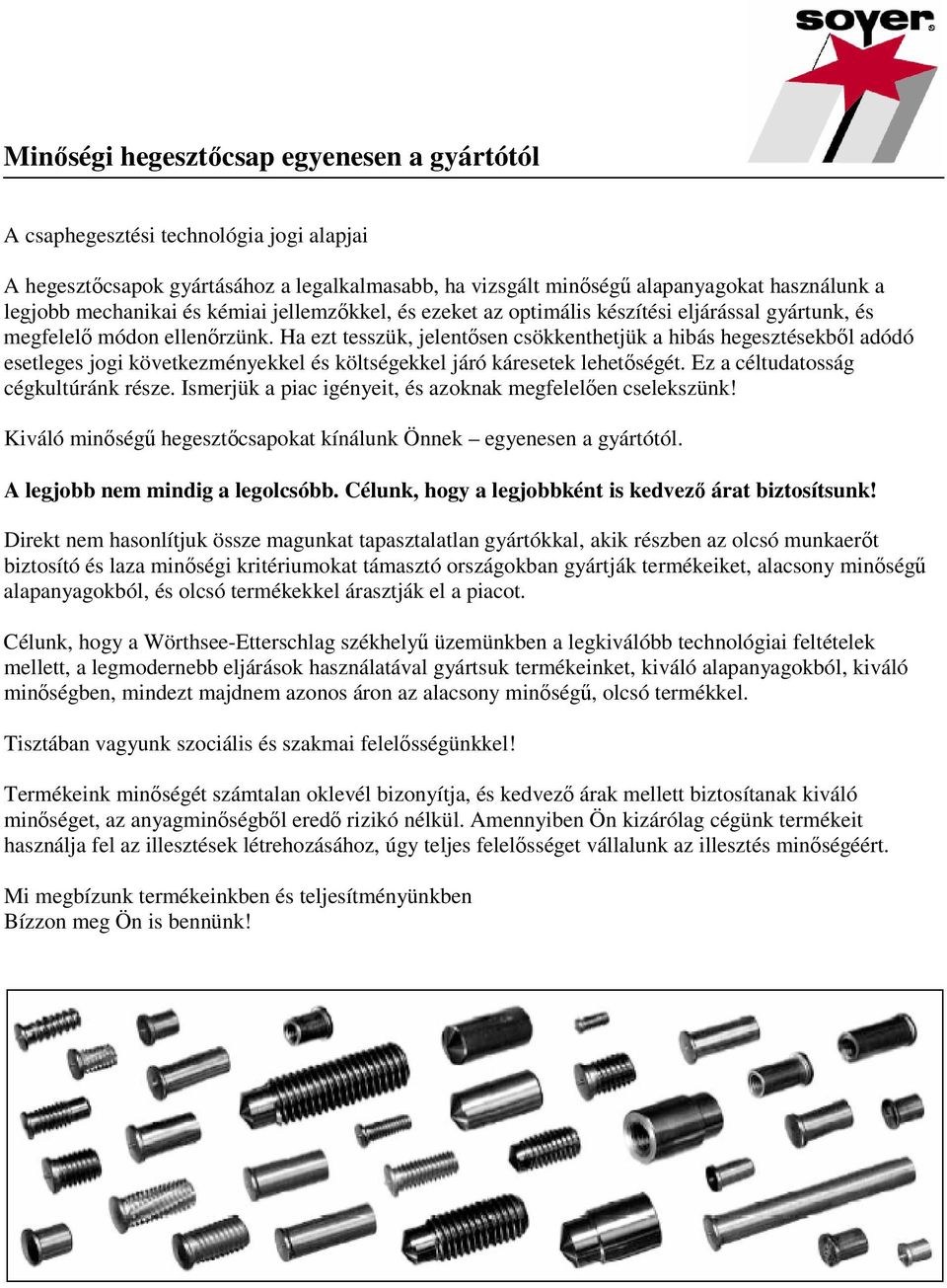 soyer®

Minőségi hegesztőcsap egyenesen a gyártótól

A csaphegesztési technológia jogi alapjai

A hegesztőcsapok gyártásához a legalkalmasabb, ha vizsgált minőségű alapanyagokat használunk a legjobb mechanikai és kémiai jellemzőkkel, és ezeket az optimális készítési eljárással gyártunk, és megfelelő módon ellenőrzünk. Ha ezt tesszük, jelentősen csökkenthetjük a hibás hegesztésekből adódó esetleges jogi következményekkel és költségekkel járó káresetek lehetőségét. Ez a céltudatosság cégkultúránk része. Ismerjük a piac igényeit, és azoknak megfelelően cselekszünk!

Kiváló minőségű hegesztőcsapokat kínálunk Önnek – egyenesen a gyártótól.

A legjobb nem mindig a legolcsóbb. Célunk, hogy a legjobbként is kedvező árat biztosítsunk!

Direkt nem hasonlítjuk össze magunkat tapasztalatlan gyártókkal, akik részben az olcsó munkaerőt biztosító és laza minőségi kritériumokat támasztó országokban gyártják termékeiket, alacsony minőségű alapanyagokból, és olcsó termékekkel árasztják el a piacot.

Célunk, hogy a Wörthsee-Etterschlag székhelyű üzemünkben a legkiválóbb technológiai feltételek mellett, a legmodernebb eljárások használatával gyártsuk termékeinket, kiváló alapanyagokból, kiváló minőségben, mindezt majdnem azonos áron az alacsony minőségű, olcsó termékkel.

Tisztában vagyunk szociális és szakmai felelősségünkkel!

Termékeink minőségét számtalan oklevél bizonyítja, és kedvező árak mellett biztosítanak kiváló minőséget, az anyagminőségből eredő rizikó nélkül. Amennyiben Ön kizárólag cégünk termékeit használja fel az illesztések létrehozásához, úgy teljes felelősséget vállalunk az illesztés minőségéért.

Mi megbízunk termékeinkben és teljesítményünkben
Bízzon meg Ön is bennünk!